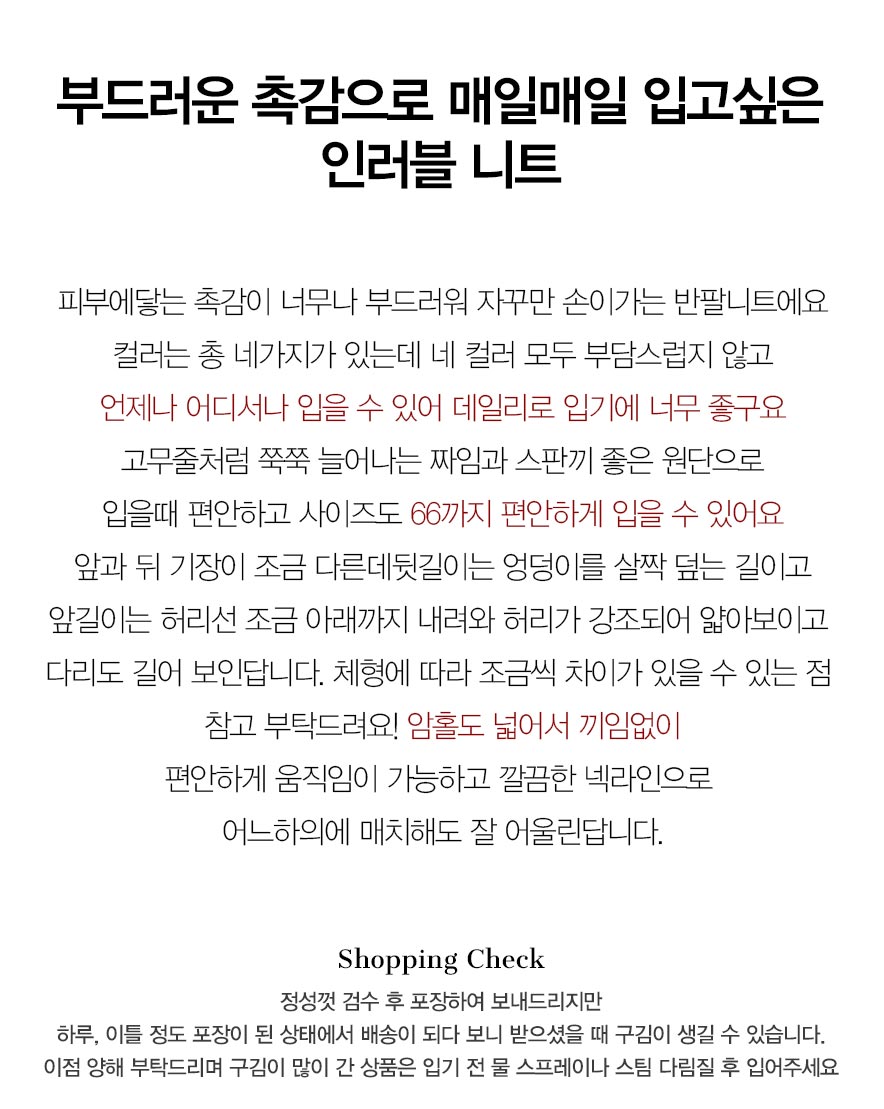 부드러운 촉감으로 매일매일 입고싶은 인러블 니트

피부에닿는 촉감이 너무나 부드러워 자꾸만 손이가는 반팔니트에요
컬러는 총 네가지가 있는데 네 컬러 모두 부담스럽지 않고
언제나 어디서나 입을 수 있어 데일리로 입기에 너무 좋구요
고무줄처럼 쭉쭉 늘어나는 짜임과 스판끼 좋은 원단으로
입을때 편안하고 사이즈도 66까지 편안하게 입을 수 있어요
앞과 뒤 기장이 조금 다른데뒷길이는 엉덩이를 살짝 덮는 길이고
앞길이는 허리선 조금 아래까지 내려와 허리가 강조되어 얇아보이고
다리도 길어 보인답니다. 체형에 따라 조금씩 차이가 있을 수 있는 점
참고 부탁드려요! 암홀도 넓어서 끼임없이
편안하게 움직임이 가능하고 깔끔한 넥라인으로
어느하의에 매치해도 잘 어울린답니다.

Shopping Check
정성껏 검수 후 포장하여 보내드리지만
하루, 이틀 정도 포장이 된 상태에서 배송이 되다 보니 받으셨을 때 구김이 생길 수 있습니다.
이점 양해 부탁드리며 구김이 많이 간 상품은 입기 전 물 스프레이나 스팀 다림질 후 입어주세요